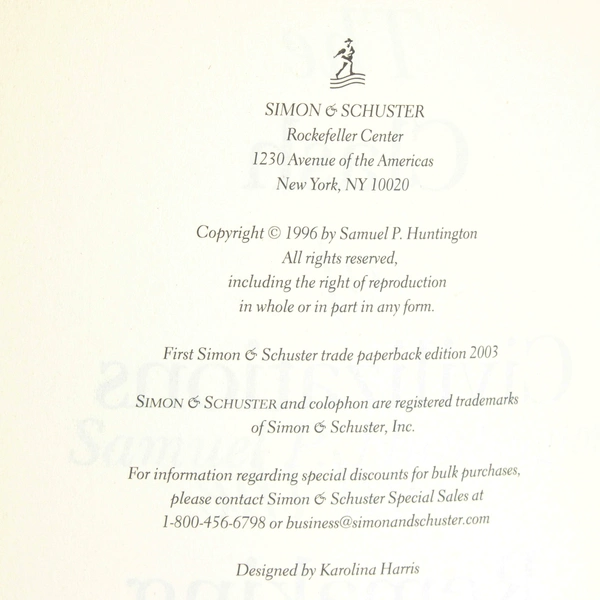 SIMON & SCHUSTER
Rockefeller Center
1230 Avenue of the Americas
New York, NY 10020

Copyright © 1996 by Samuel P. Huntington
All rights reserved,
including the right of reproduction
in whole or in part in any form.

First Simon & Schuster trade paperback edition 2003

SIMON & SCHUSTER and colophon are registered trademarks
of Simon & Schuster, Inc.

For information regarding special discounts for bulk purchases,
please contact Simon & Schuster Special Sales at
1-800-456-6798 or business@simonandschuster.com

Designed by Karolina Harris